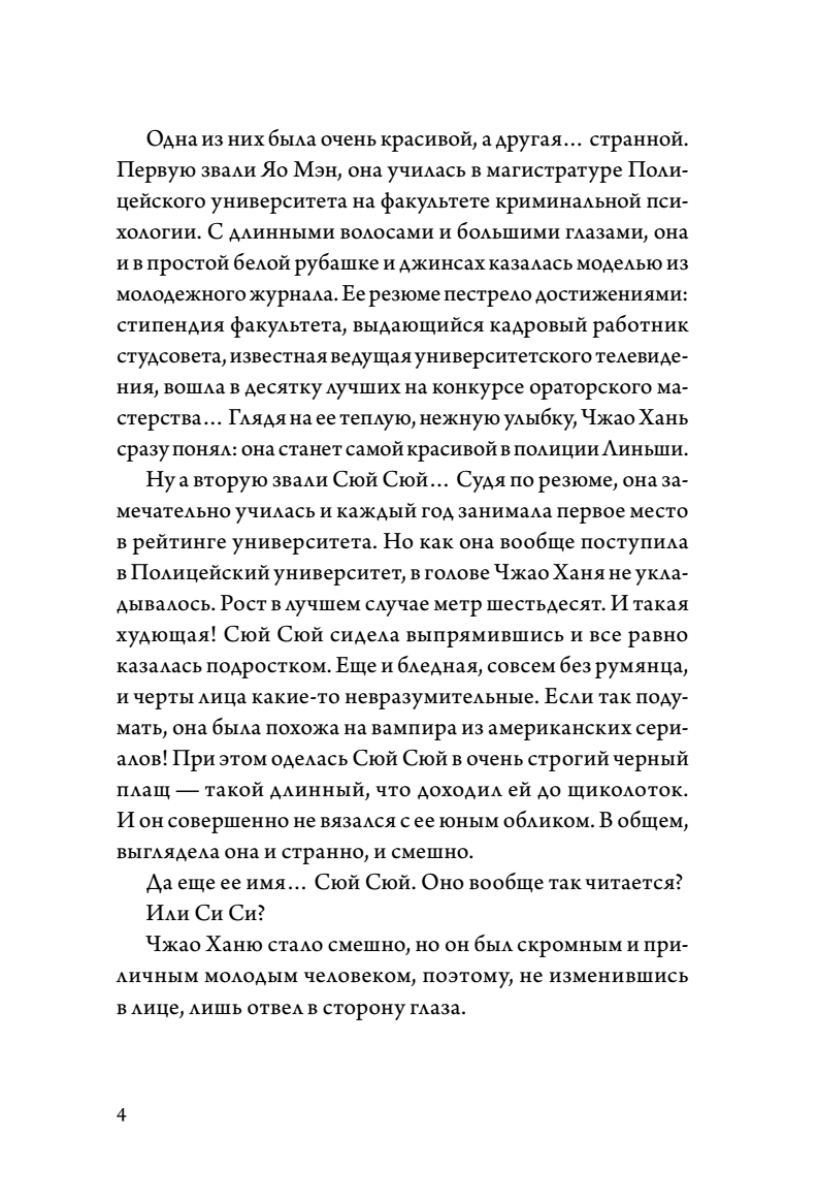 Одна из них была очень красивой, а другая… странной. Первую звали Яо Мэн, она училась в магистратуре Полицейского университета на факультете криминальной психологии. С длинными волосами и большими глазами, она и в простой белой рубашке и джинсах казалась моделью из молодежного журнала. Ее резюме пестрело достижениями: стипендия факультета, выдающийся кадровый работник студсовета, известная ведущая университетского телевидения, вошла в десятку лучших на конкурсе ораторского мастерства… Глядя на ее теплую, нежную улыбку, Чжао Хань сразу понял: она станет самой красивой в полиции Линьши.

Ну а вторую звали Сюй Сюй… Судя по резюме, она замечательно училась и каждый год занимала первое место в рейтинге университета. Но как она вообще поступила в Полицейский университет, в голове Чжао Ханя не укладывалось. Рост в лучшем случае метр шестьдесят. И такая худющая! Сюй Сюй сидела выпрямившись и все равно казалась подростком. Еще и бледная, совсем без румянца, и черты лица какие-то невразумительные. Если так подумать, она была похожа на вампира из американских сериалов! При этом оделась Сюй Сюй в очень строгий черный плащ — такой длинный, что доходил ей до щиколоток. И он совершенно не вязался с ее юным обликом. В общем, выглядела она и странно, и смешно.

Да еще ее имя… Сюй Сюй. Оно вообще так читается? Или Си Си?

Чжао Ханю стало смешно, но он был скромным и приличным молодым человеком, поэтому, не изменившись в лице, лишь отвел в сторону глаза.

4